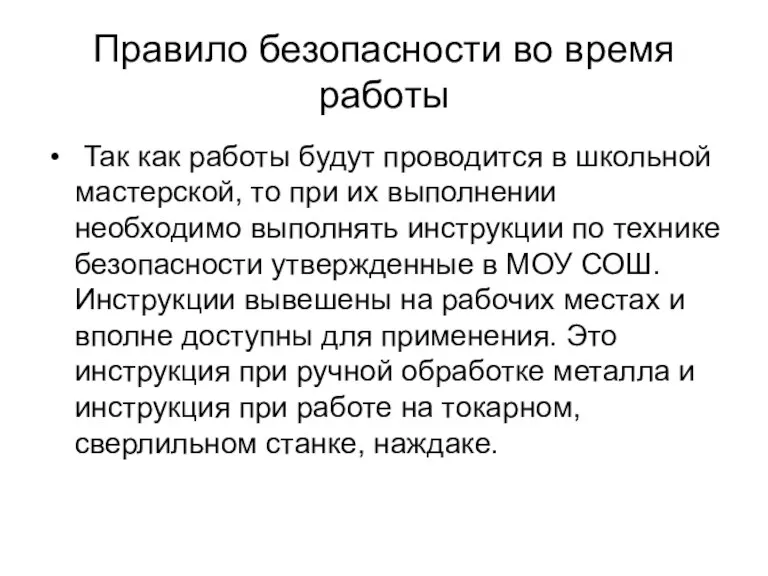 Правило безопасности во время работы

• Так как работы будут проводится в школьной мастерской, то при их выполнении необходимо выполнять инструкции по технике безопасности утвержденные в МОУ СОШ. Инструкции вывешены на рабочих местах и вполне доступны для применения. Это инструкция при ручной обработке металла и инструкция при работе на токарном, сверлильном станке, наждаке.